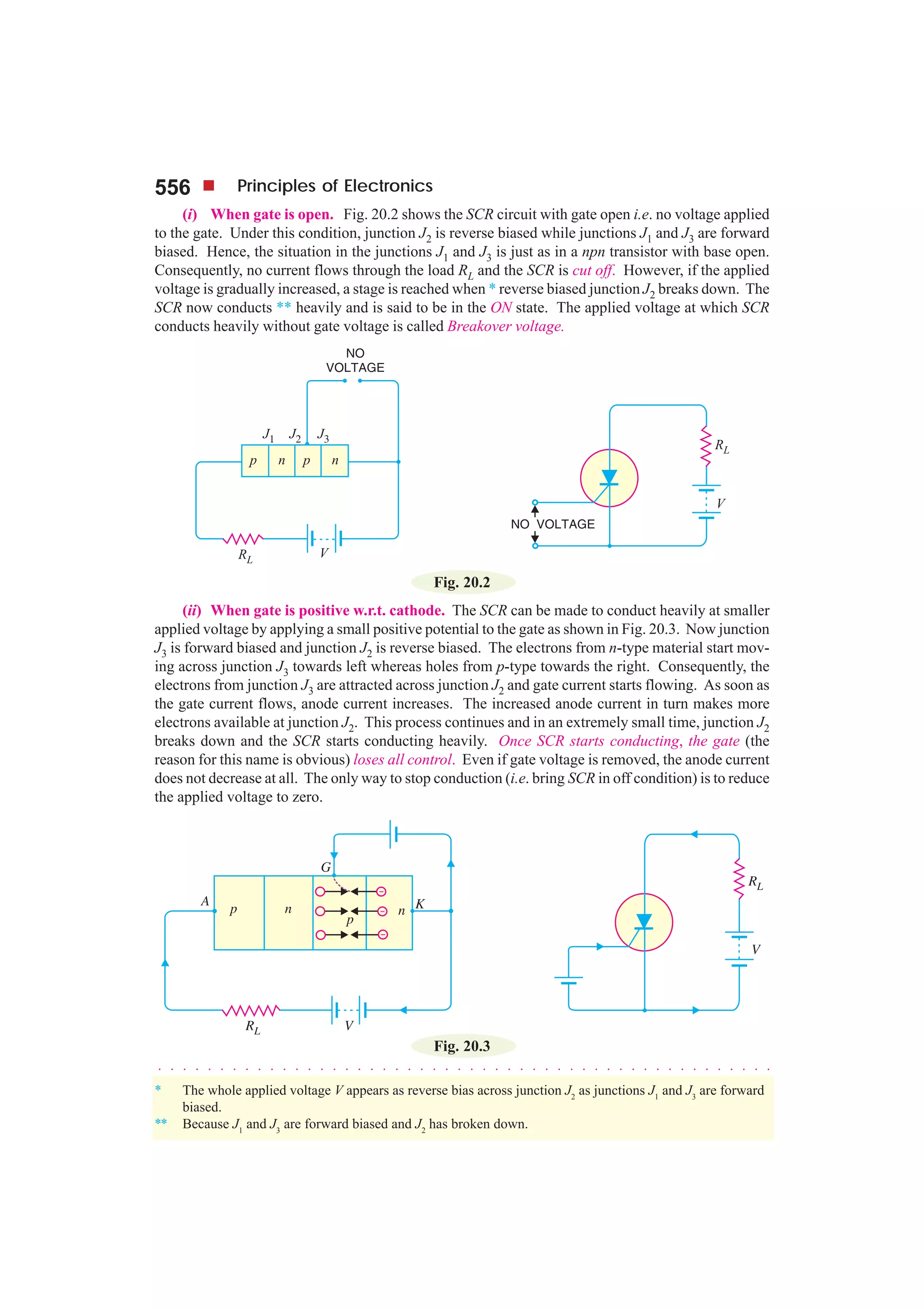 556 ■ Principles of Electronics

(i) When gate is open. Fig. 20.2 shows the SCR circuit with gate open i.e. no voltage applied to the gate. Under this condition, junction $J_2$ is reverse biased while junctions $J_1$ and $J_3$ are forward biased. Hence, the situation in the junctions $J_1$ and $J_3$ is just as in a npn transistor with base open. Consequently, no current flows through the load $R_L$ and the SCR is cut off. However, if the applied voltage is gradually increased, a stage is reached when * reverse biased junction $J_2$ breaks down. The SCR now conducts ** heavily and is said to be in the ON state. The applied voltage at which SCR conducts heavily without gate voltage is called Breakover voltage.

NO VOLTAGE

$J_1$ $J_2$ $J_3$

p n p n

$R_L$ V

$R_L$

V

NO VOLTAGE

Fig. 20.2

(ii) When gate is positive w.r.t. cathode. The SCR can be made to conduct heavily at smaller applied voltage by applying a small positive potential to the gate as shown in Fig. 20.3. Now junction $J_3$ is forward biased and junction $J_2$ is reverse biased. The electrons from n-type material start moving across junction $J_3$ towards left whereas holes from p-type towards the right. Consequently, the electrons from junction $J_3$ are attracted across junction $J_2$ and gate current starts flowing. As soon as the gate current flows, anode current increases. The increased anode current in turn makes more electrons available at junction $J_2$. This process continues and in an extremely small time, junction $J_2$ breaks down and the SCR starts conducting heavily. Once SCR starts conducting, the gate (the reason for this name is obvious) loses all control. Even if gate voltage is removed, the anode current does not decrease at all. The only way to stop conduction (i.e. bring SCR in off condition) is to reduce the applied voltage to zero.

G

A p n p n K

$R_L$ V

$R_L$

V

Fig. 20.3

* The whole applied voltage V appears as reverse bias across junction $J_2$ as junctions $J_1$ and $J_3$ are forward biased.
** Because $J_1$ and $J_3$ are forward biased and $J_2$ has broken down.